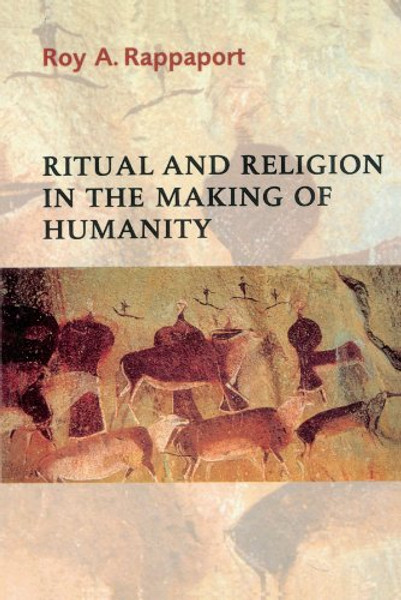 Roy A. Rappaport

RITUAL AND RELIGION IN THE MAKING OF HUMANITY